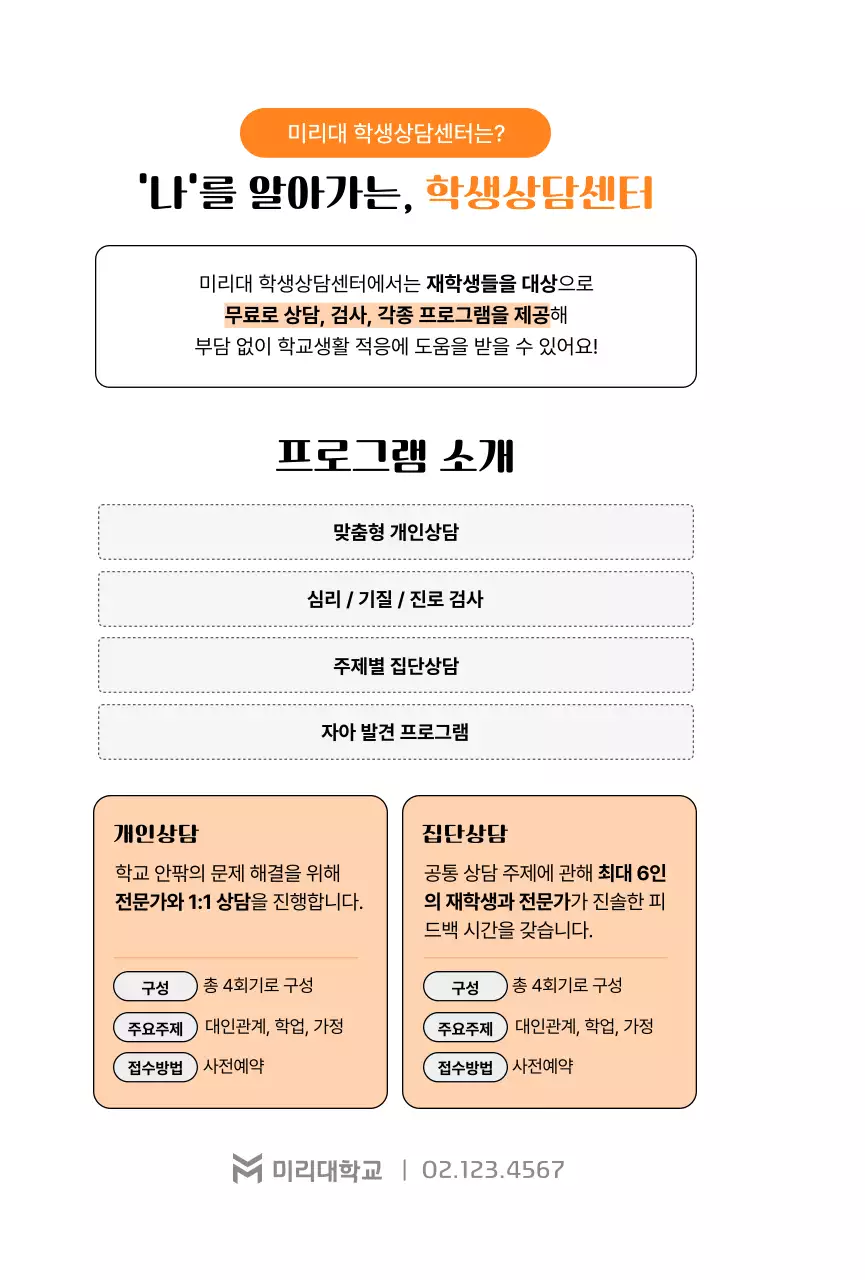 미리대 학생상담센터는?

'나'를 알아가는, 학생상담센터

미리대 학생상담센터에서는 재학생들을 대상으로 무료로 상담, 검사, 각종 프로그램을 제공해 부담 없이 학교생활 적응에 도움을 받을 수 있어요!

프로그램 소개

맞춤형 개인상담

심리 / 기질 / 진로 검사

주제별 집단상담

자아 발견 프로그램

개인상담

학교 안팎의 문제 해결을 위해 전문가와 1:1 상담을 진행합니다.

구성 총 4회기로 구성

주요주제 대인관계, 학업, 가정

접수방법 사전예약

집단상담

공통 상담 주제에 관해 최대 6인의 재학생과 전문가가 진솔한 피드백 시간을 갖습니다.

구성 총 4회기로 구성

주요주제 대인관계, 학업, 가정

접수방법 사전예약

미리대학교 | 02.123.4567